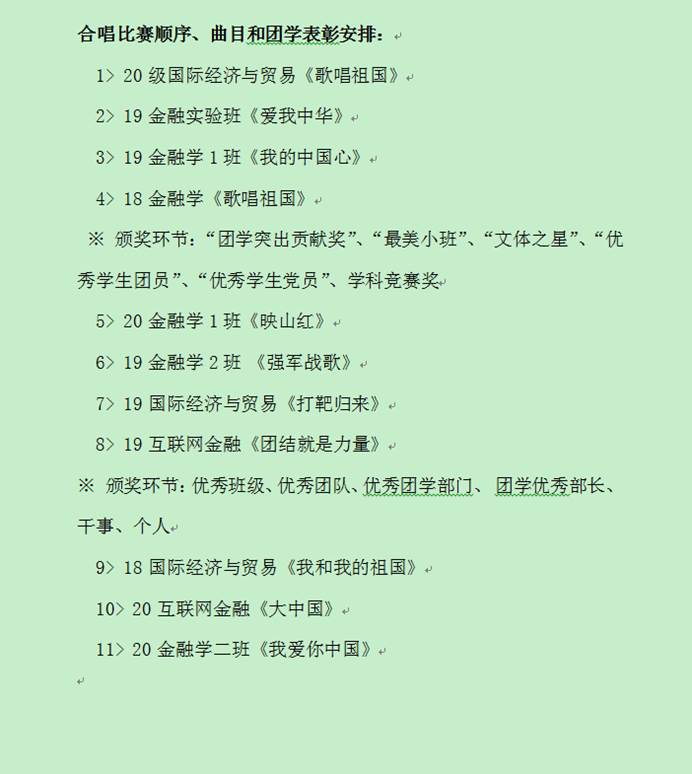 合唱比赛顺序、曲目和团学表彰安排：

1> 20 级国际经济与贸易《歌唱祖国》

2> 19 金融实验班《爱我中华》

3> 19 金融学 1 班《我的中国心》

4> 18 金融学《歌唱祖国》

※ 颁奖环节：“团学突出贡献奖”、“最美小班”、“文体之星”、“优秀学生团员”、“优秀学生党员”、学科竞赛奖

5> 20 金融学 1 班《映山红》

6> 19 金融学 2 班 《强军战歌》

7> 19 国际经济与贸易《打靶归来》

8> 19 互联网金融《团结就是力量》

※ 颁奖环节：优秀班级、优秀团队、优秀团学部门、 团学优秀部长、干事、个人

9> 18 国际经济与贸易《我和我的祖国》

10> 20 互联网金融《大中国》

11> 20 金融学二班《我爱你中国》